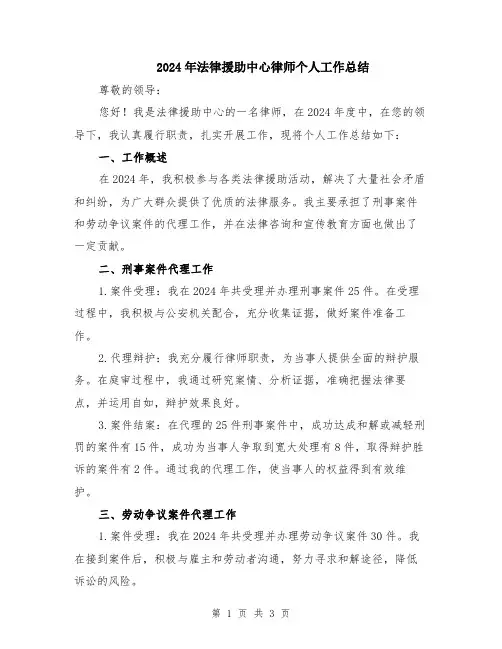 2024年法律援助中心律师个人工作总结

尊敬的领导：

您好！我是法律援助中心的一名律师，在2024年度中，在您的领导下，我认真履行职责，扎实开展工作，现将个人工作总结如下：

一、工作概述

在2024年，我积极参与各类法律援助活动，解决了大量社会矛盾和纠纷，为广大群众提供了优质的法律服务。我主要承担了刑事案件和劳动争议案件的代理工作，并在法律咨询和宣传教育方面也做出了一定贡献。

二、刑事案件代理工作

1.案件受理：我在2024年共受理并办理刑事案件25件。在受理过程中，我积极与公安机关配合，充分收集证据，做好案件准备工作。

2.代理辩护：我充分履行律师职责，为当事人提供全面的辩护服务。在庭审过程中，我通过研究案情、分析证据，准确把握法律要点，并运用自如，辩护效果良好。

3.案件结案：在代理的25件刑事案件中，成功达成和解或减轻刑罚的案件有15件，成功为当事人争取到宽大处理有8件，取得辩护胜诉的案件有2件。通过我的代理工作，使当事人的权益得到有效维护。

三、劳动争议案件代理工作

1.案件受理：我在2024年共受理并办理劳动争议案件30件。我在接到案件后，积极与雇主和劳动者沟通，努力寻求和解途径，降低诉讼的风险。

第 1 页 共 3 页